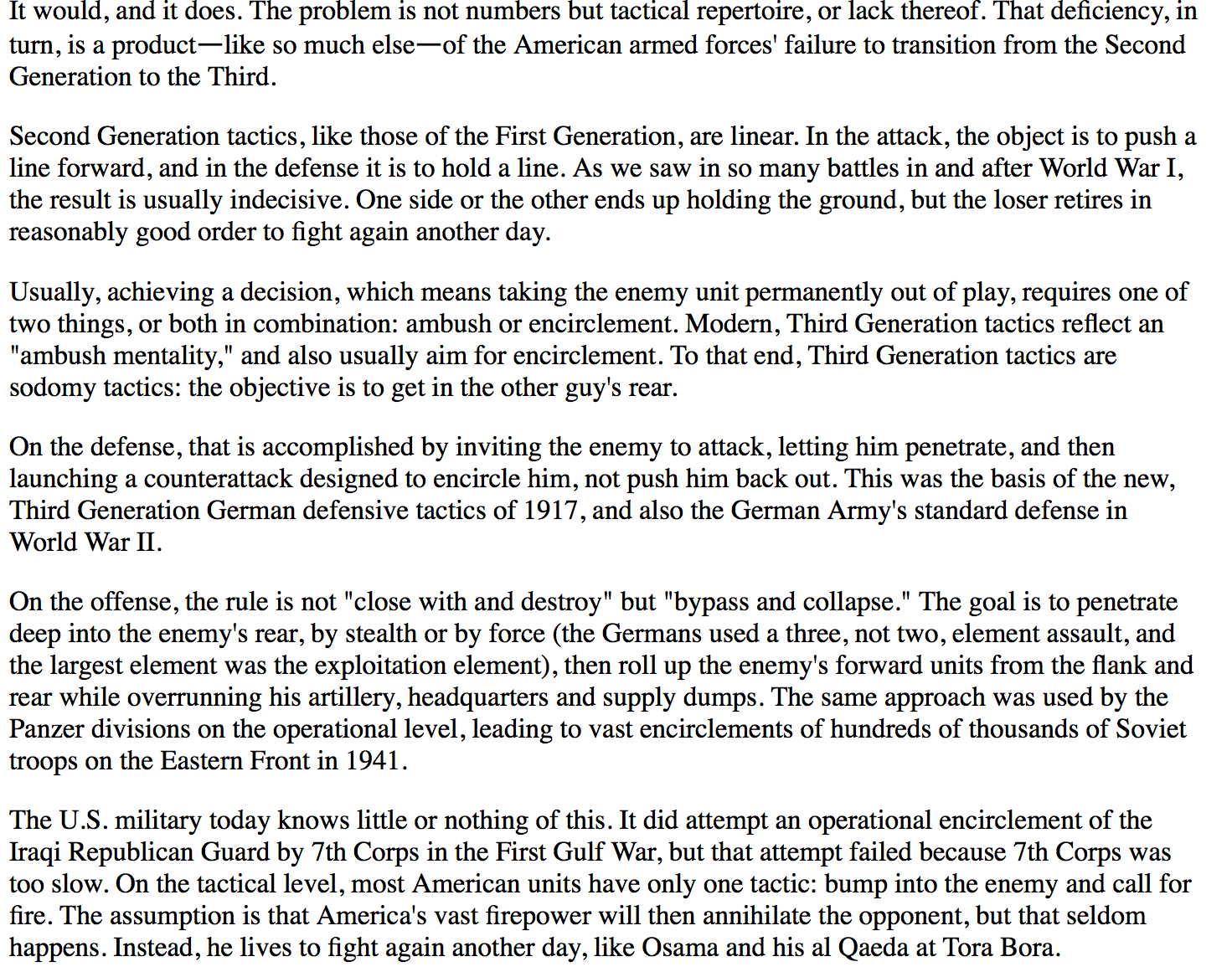 It would, and it does. The problem is not numbers but tactical repertoire, or lack thereof. That deficiency, in turn, is a product—like so much else—of the American armed forces' failure to transition from the Second Generation to the Third.

Second Generation tactics, like those of the First Generation, are linear. In the attack, the object is to push a line forward, and in the defense it is to hold a line. As we saw in so many battles in and after World War I, the result is usually indecisive. One side or the other ends up holding the ground, but the loser retires in reasonably good order to fight again another day.

Usually, achieving a decision, which means taking the enemy unit permanently out of play, requires one of two things, or both in combination: ambush or encirclement. Modern, Third Generation tactics reflect an "ambush mentality," and also usually aim for encirclement. To that end, Third Generation tactics are sodomy tactics: the objective is to get in the other guy's rear.

On the defense, that is accomplished by inviting the enemy to attack, letting him penetrate, and then launching a counterattack designed to encircle him, not push him back out. This was the basis of the new, Third Generation German defensive tactics of 1917, and also the German Army's standard defense in World War II.

On the offense, the rule is not "close with and destroy" but "bypass and collapse." The goal is to penetrate deep into the enemy's rear, by stealth or by force (the Germans used a three, not two, element assault, and the largest element was the exploitation element), then roll up the enemy's forward units from the flank and rear while overrunning his artillery, headquarters and supply dumps. The same approach was used by the Panzer divisions on the operational level, leading to vast encirclements of hundreds of thousands of Soviet troops on the Eastern Front in 1941.

The U.S. military today knows little or nothing of this. It did attempt an operational encirclement of the Iraqi Republican Guard by 7th Corps in the First Gulf War, but that attempt failed because 7th Corps was too slow. On the tactical level, most American units have only one tactic: bump into the enemy and call for fire. The assumption is that America's vast firepower will then annihilate the opponent, but that seldom happens. Instead, he lives to fight again another day, like Osama and his al Qaeda at Tora Bora.